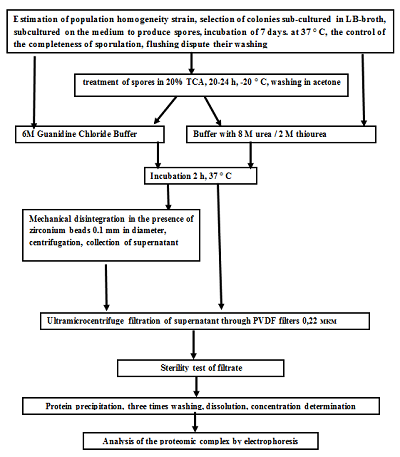 Estimation of population homogeneity strain, selection of colonies sub-cultured in LB-broth, subcultured on the medium to produce spores, incubation of 7 days. at 37 ° C, the control of the completeness of sporulation, flushing dispute their washing

treatment of spores in 20% TCA, 20-24 h, -20 ° C, washing in acetone

6M Guanidine Chloride Buffer

Buffer with 8 M urea / 2 M thiourea

Incubation 2 h, 37 ° C

Mechanical disintegration in the presence of zirconium beads 0.1 mm in diameter, centrifugation, collection of supernatant

Ultramicrocentrifuge filtration of supernatant through PVDF filters 0,22 мкм

Sterility test of filtrate

Protein precipitation, three times washing, dissolution, concentration determination

Analysis of the proteomic complex by electrophoresis